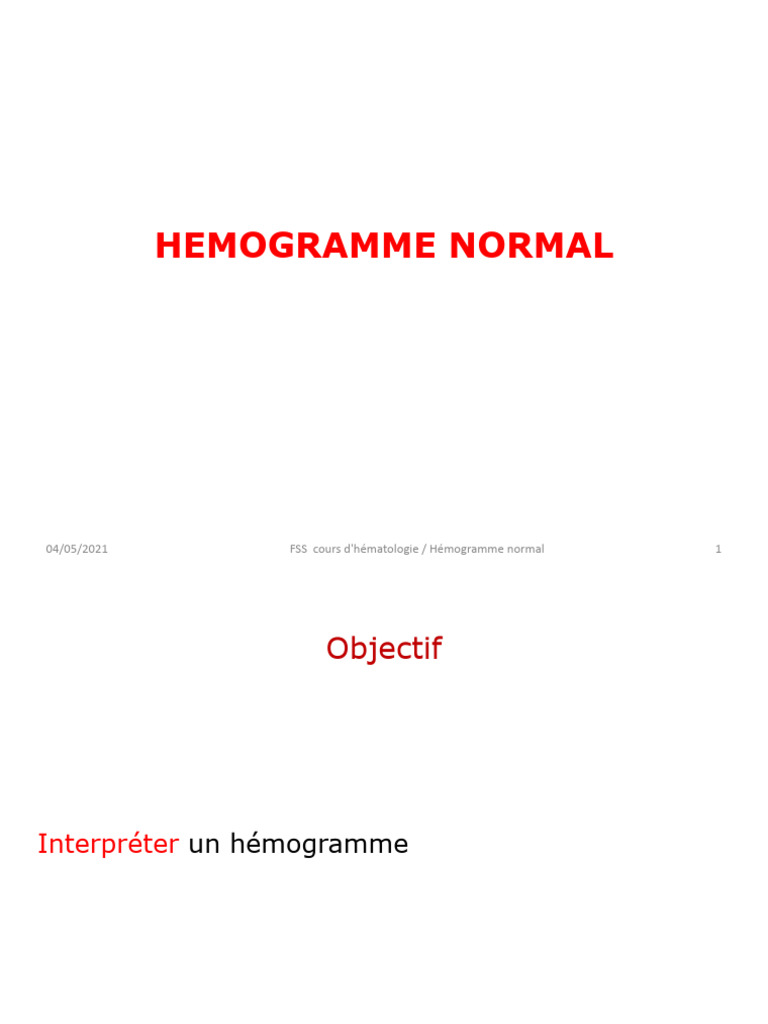 HEMOGRAMME NORMAL

04/05/2021

FSS cours d'hématologie / Hémogramme normal

1

Objectif

Interpréter un hémogramme